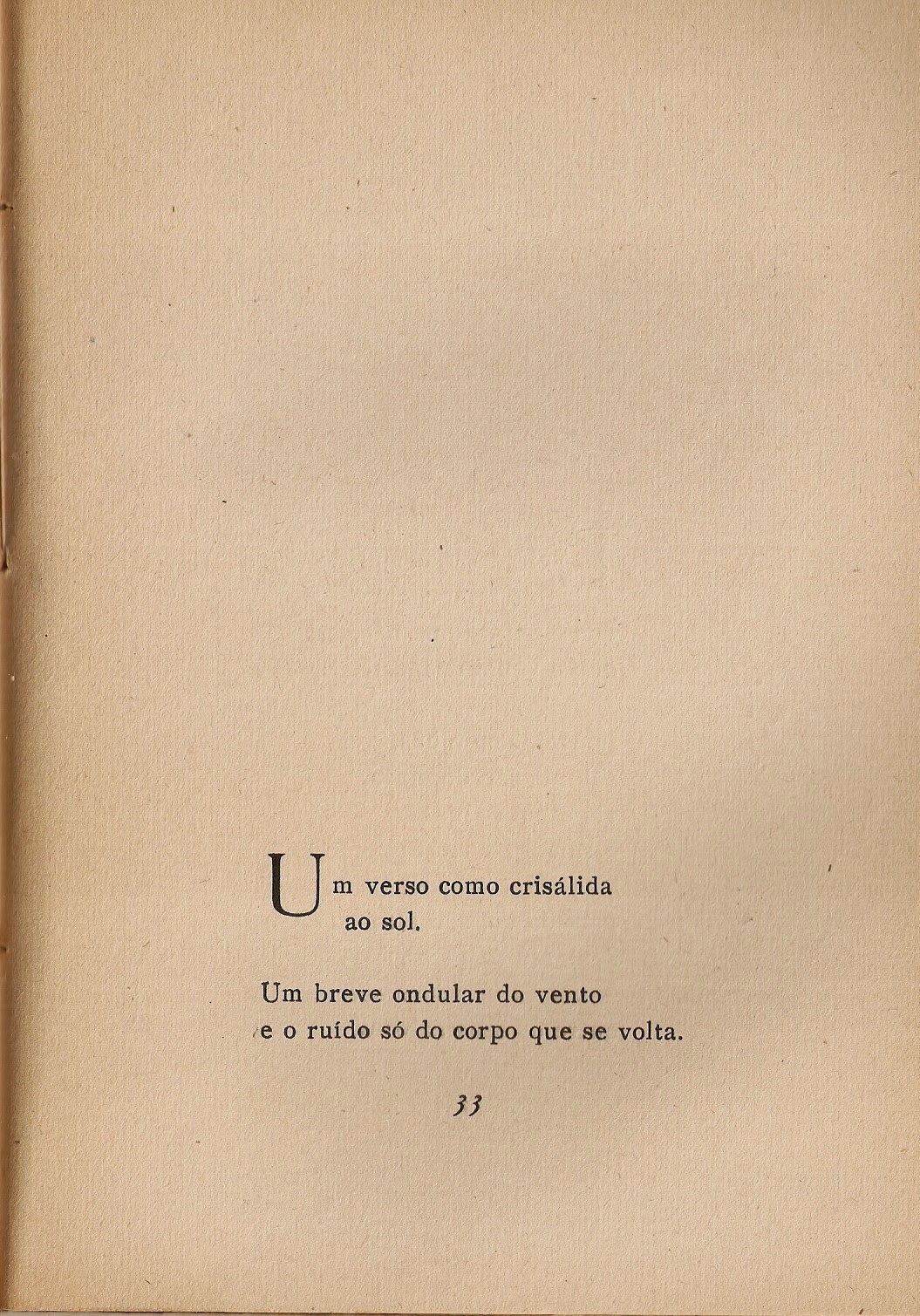 Um verso como crisálida
ao sol.

Um breve ondular do vento
e o ruído só do corpo que se volta.

33